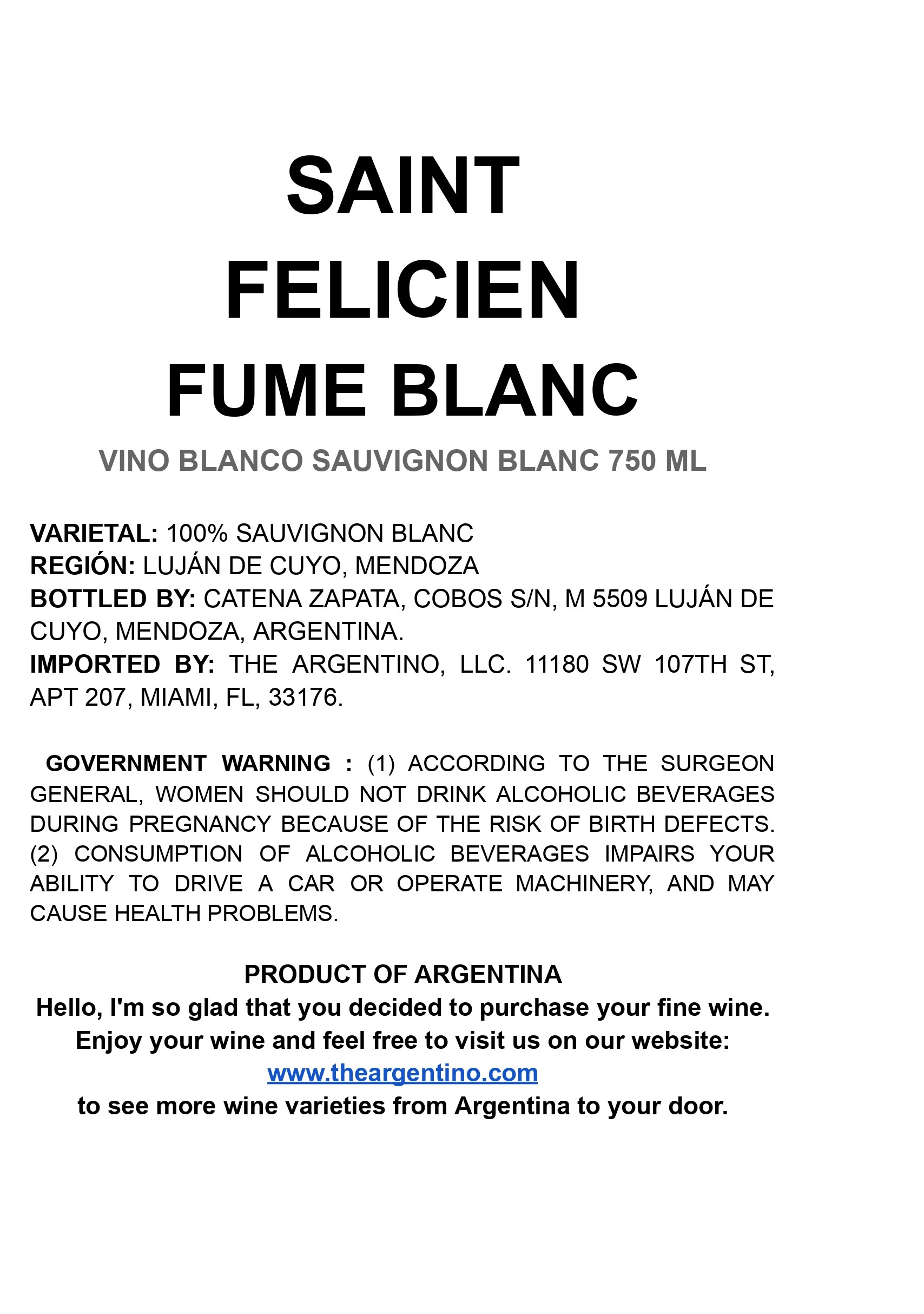 SAINT
FELICIEN
FUME BLANC

VINO BLANCO SAUVIGNON BLANC 750 ML

VARIETAL: 100% SAUVIGNON BLANC
REGIÓN: LUJÁN DE CUYO, MENDOZA
BOTTLED BY: CATENA ZAPATA, COBOS S/N, M 5509 LUJÁN DE CUYO, MENDOZA, ARGENTINA.
IMPORTED BY: THE ARGENTINO, LLC. 11180 SW 107TH ST, APT 207, MIAMI, FL, 33176.

GOVERNMENT WARNING : (1) ACCORDING TO THE SURGEON GENERAL, WOMEN SHOULD NOT DRINK ALCOHOLIC BEVERAGES DURING PREGNANCY BECAUSE OF THE RISK OF BIRTH DEFECTS. (2) CONSUMPTION OF ALCOHOLIC BEVERAGES IMPAIRS YOUR ABILITY TO DRIVE A CAR OR OPERATE MACHINERY, AND MAY CAUSE HEALTH PROBLEMS.

PRODUCT OF ARGENTINA
Hello, I'm so glad that you decided to purchase your fine wine.
Enjoy your wine and feel free to visit us on our website:
www.theargentino.com
to see more wine varieties from Argentina to your door.